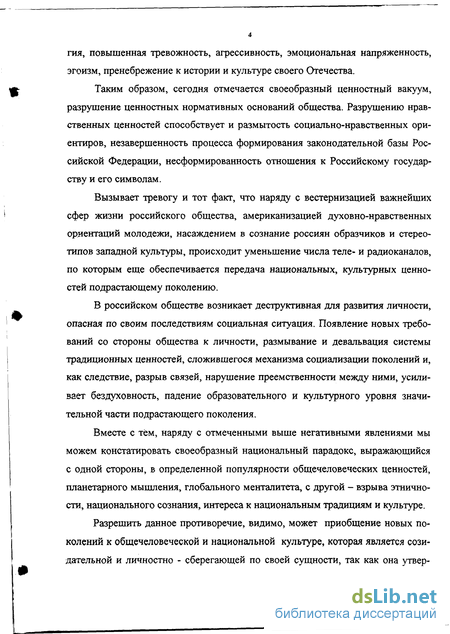 4

гия, повышенная тревожность, агрессивность, эмоциональная напряженность, эгоизм, пренебрежение к истории и культуре своего Отечества.

Таким образом, сегодня отмечается своеобразный ценностный вакуум, разрушение ценностных нормативных оснований общества. Разрушению нравственных ценностей способствует и размытость социально-нравственных ориентиров, незавершенность процесса формирования законодательной базы Российской Федерации, несформированность отношения к Российскому государству и его символам.

Вызывает тревогу и тот факт, что наряду с вестернизацией важнейших сфер жизни российского общества, американизацией духовно-нравственных ориентаций молодежи, насаждением в сознание россиян образчиков и стереотипов западной культуры, происходит уменьшение числа теле- и радиоканалов, по которым еще обеспечивается передача национальных, культурных ценностей подрастающему поколению.

В российском обществе возникает деструктивная для развития личности, опасная по своим последствиям социальная ситуация. Появление новых требований со стороны общества к личности, размывание и девальвация системы традиционных ценностей, сложившегося механизма социализации поколений и, как следствие, разрыв связей, нарушение преемственности между ними, усиливает бездуховность, падение образовательного и культурного уровня значительной части подрастающего поколения.

Вместе с тем, наряду с отмеченными выше негативными явлениями мы можем констатировать своеобразный национальный парадокс, выражающийся с одной стороны, в определенной популярности общечеловеческих ценностей, планетарного мышления, глобального менталитета, с другой – взрыва этничности, национального сознания, интереса к национальным традициям и культуре.

Разрешить данное противоречие, видимо, может приобщение новых поколений к общечеловеческой и национальной культуре, которая является созидательной и личностно - сберегающей по своей сущности, так как она утвер-

dsLib.net
библиотека диссертаций